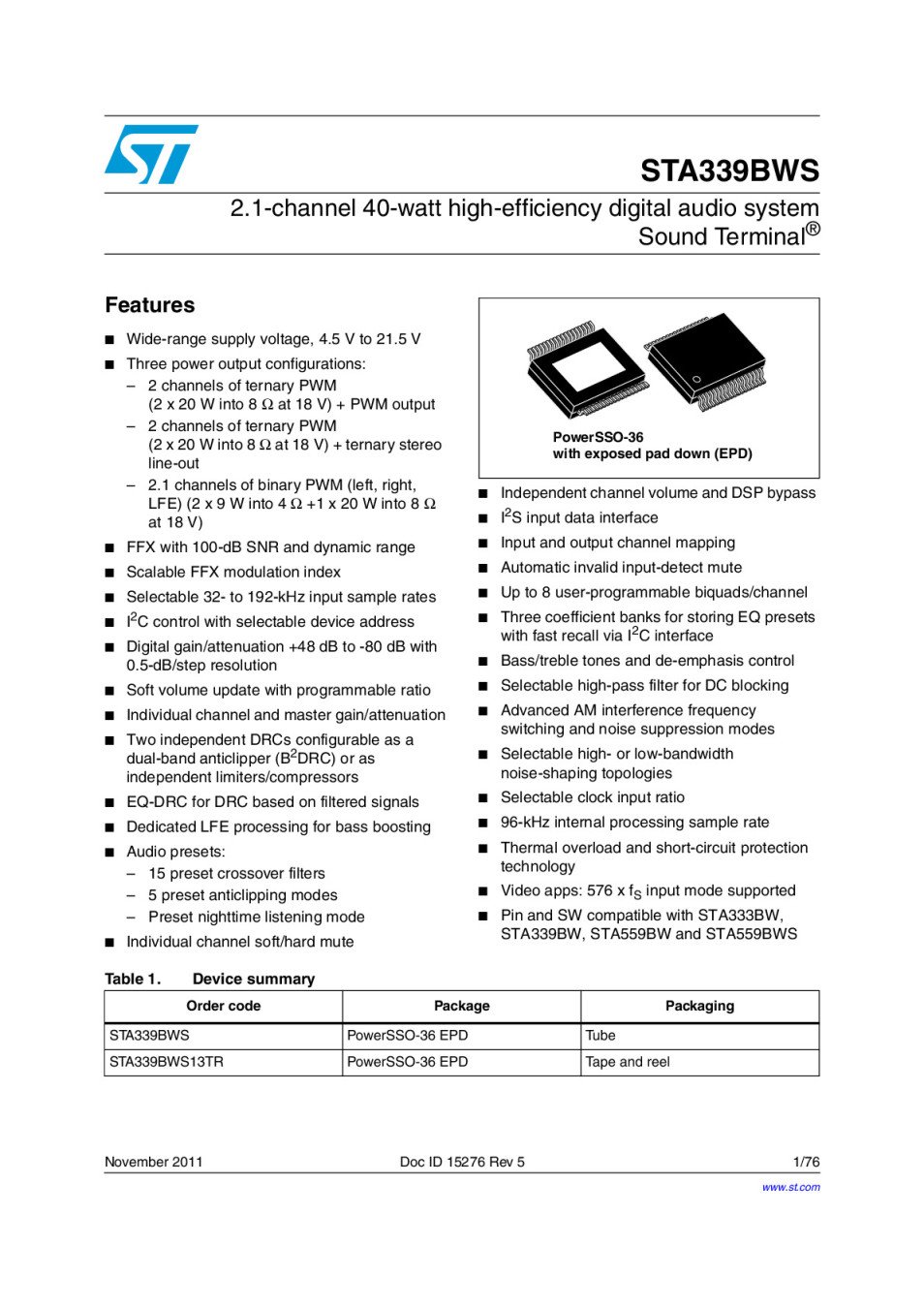 STA339BWS

2.1-channel 40-watt high-efficiency digital audio system Sound Terminal®

Features

■ Wide-range supply voltage, 4.5 V to 21.5 V
■ Three power output configurations:
– 2 channels of ternary PWM (2 x 20 W into 8 Ω at 18 V) + PWM output
– 2 channels of ternary PWM (2 x 20 W into 8 Ω at 18 V) + ternary stereo line-out
– 2.1 channels of binary PWM (left, right, LFE) (2 x 9 W into 4 Ω +1 x 20 W into 8 Ω at 18 V)
■ FFX with 100-dB SNR and dynamic range
■ Scalable FFX modulation index
■ Selectable 32- to 192-kHz input sample rates
■ $I^2C$ control with selectable device address
■ Digital gain/attenuation +48 dB to -80 dB with 0.5-dB/step resolution
■ Soft volume update with programmable ratio
■ Individual channel and master gain/attenuation
■ Two independent DRCs configurable as a dual-band anticlipper ($B^2DRC$) or as independent limiters/compressors
■ EQ-DRC for DRC based on filtered signals
■ Dedicated LFE processing for bass boosting
■ Audio presets:
– 15 preset crossover filters
– 5 preset anticlipping modes
– Preset nighttime listening mode
■ Individual channel soft/hard mute

PowerSSO-36
with exposed pad down (EPD)

■ Independent channel volume and DSP bypass
■ $I^2S$ input data interface
■ Input and output channel mapping
■ Automatic invalid input-detect mute
■ Up to 8 user-programmable biquads/channel
■ Three coefficient banks for storing EQ presets with fast recall via $I^2C$ interface
■ Bass/treble tones and de-emphasis control
■ Selectable high-pass filter for DC blocking
■ Advanced AM interference frequency switching and noise suppression modes
■ Selectable high- or low-bandwidth noise-shaping topologies
■ Selectable clock input ratio
■ 96-kHz internal processing sample rate
■ Thermal overload and short-circuit protection technology
■ Video apps: 576 x $f_S$ input mode supported
■ Pin and SW compatible with STA333BW, STA339BW, STA559BW and STA559BWS

Table 1. Device summary

| Order code | Package | Packaging |
|---|---|---|
| STA339BWS | PowerSSO-36 EPD | Tube |
| STA339BWS13TR | PowerSSO-36 EPD | Tape and reel |

November 2011 Doc ID 15276 Rev 5 1/76

www.st.com